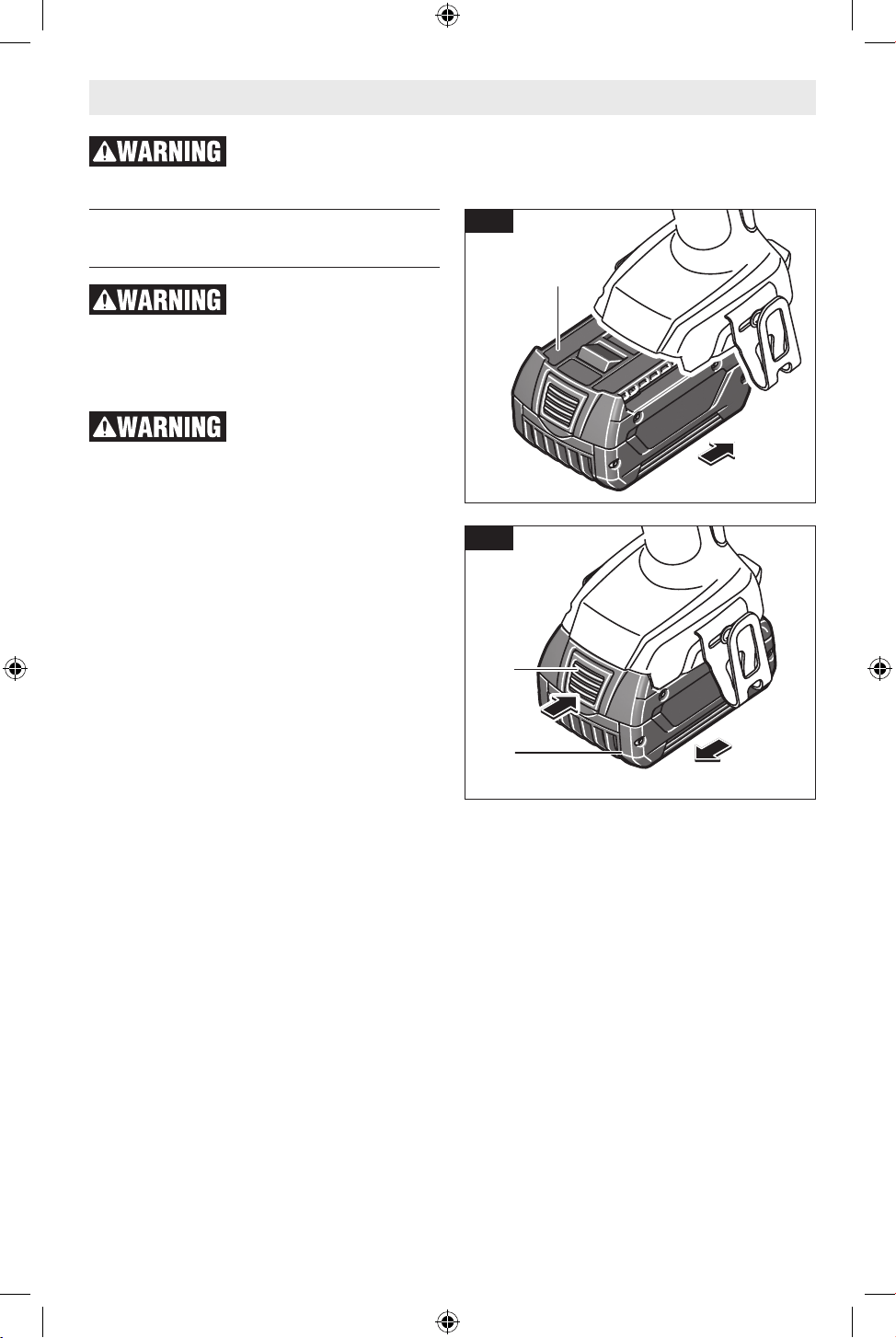 WARNING

WARNING

WARNING